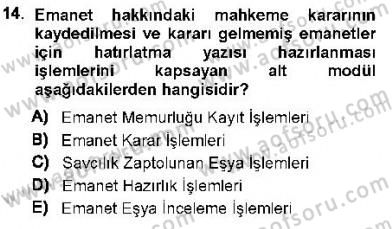 14. Emanet hakkındaki mahkeme kararının kaydedilmesi ve kararı gelmemiş emanetler için hatırlatma yazısı hazırlanması işlemlerini kapsayan alt modül aşağıdakilerden hangisidir?

A) Emanet Memurluğu Kayıt İşlemleri
B) Emanet Karar İşlemleri
C) Savcılık Zaptolunan Eşya İşlemleri
D) Emanet Hazırlık İşlemleri
E) Emanet Eşya İnceleme İşlemleri

www.aofsoru.com